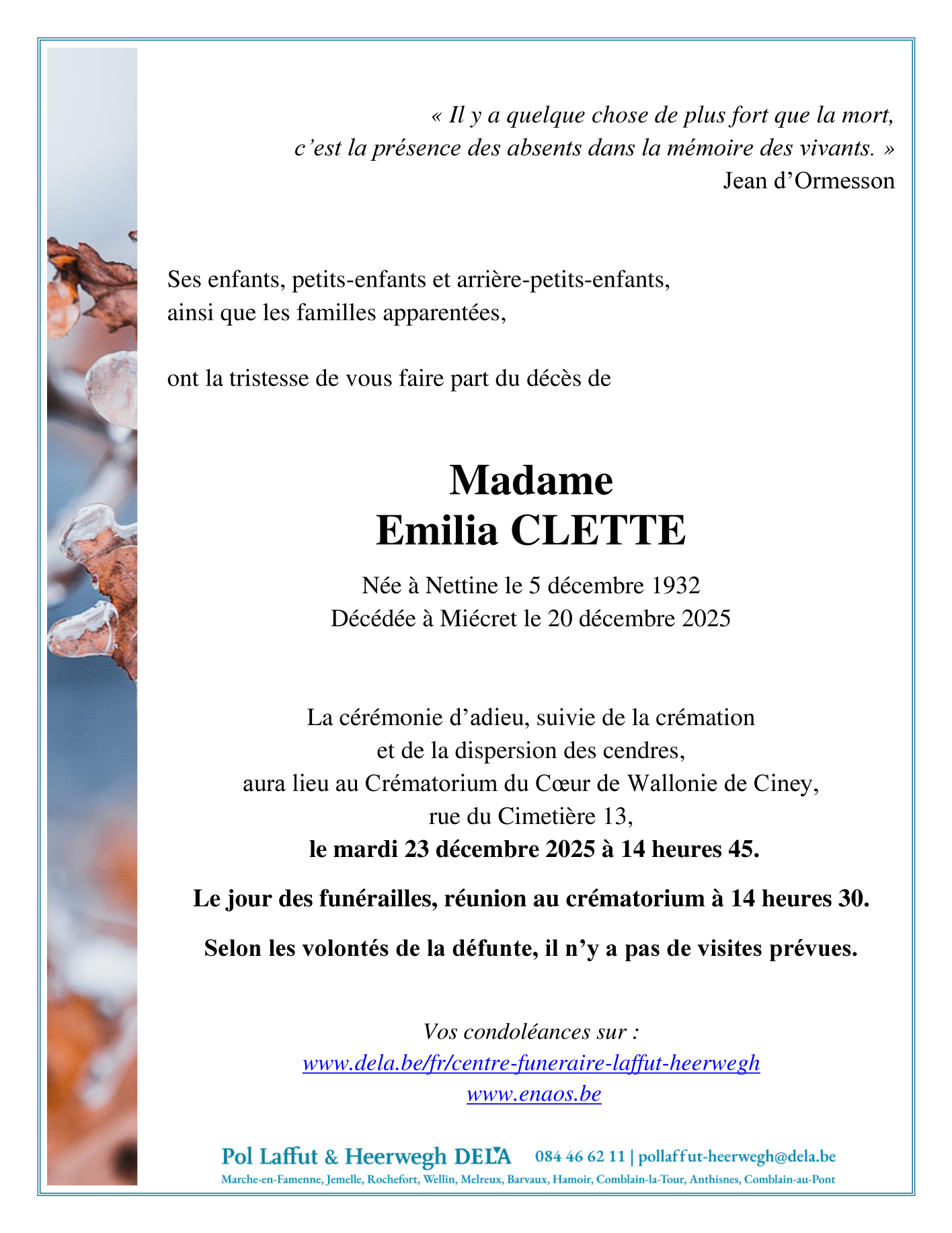 « Il y a quelque chose de plus fort que la mort, c'est la présence des absents dans la mémoire des vivants. »
Jean d'Ormesson

Ses enfants, petits-enfants et arrière-petits-enfants, ainsi que les familles apparentées,

ont la tristesse de vous faire part du décès de

Madame
Emilia CLETTE

Née à Nettine le 5 décembre 1932
Décédée à Miécret le 20 décembre 2025

La cérémonie d'adieu, suivie de la crémation et de la dispersion des cendres, aura lieu au Crématorium du Cœur de Wallonie de Ciney, rue du Cimetière 13,
le mardi 23 décembre 2025 à 14 heures 45.

Le jour des funérailles, réunion au crématorium à 14 heures 30.

Selon les volontés de la défunte, il n'y a pas de visites prévues.

Vos condoléances sur :
www.dela.be/fr/centre-funeraire-laffut-heerwegh
www.enaos.be

Pol Laffut & Heerwegh DELA 084 46 62 11 | pollaffut-heerwegh@dela.be
Marche-en-Famenne, Jemelle, Rochefort, Wellin, Melreux, Barvaux, Hamoir, Comblain-la-Tour, Anthisnes, Comblain-au-Pont